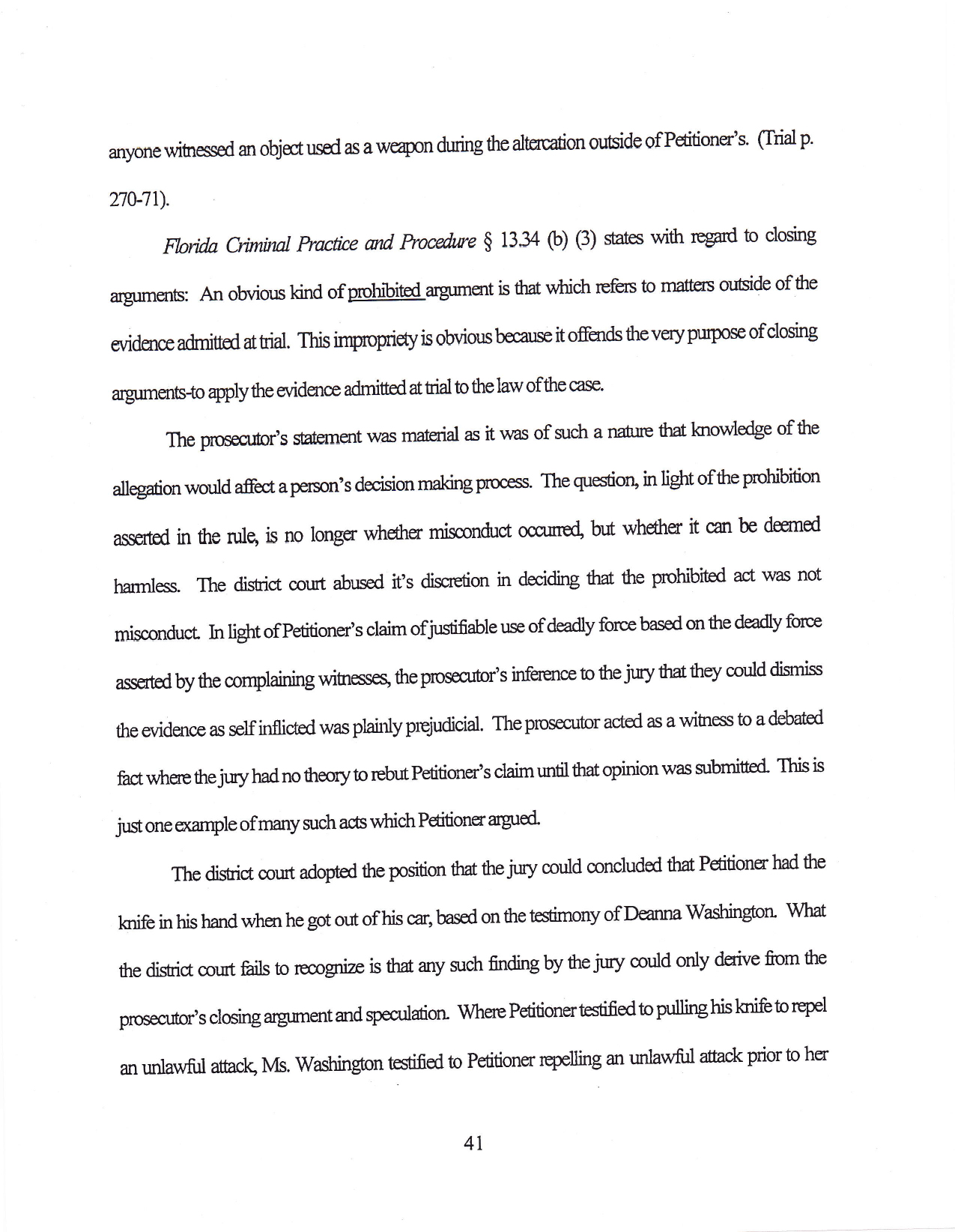 anyone witnessed an object used as a weapon during the altercation outside of Petitioner's. (Trial p. 270-71).

Florida Criminal Practice and Procedure § 13.34 (b) (3) states with regard to closing arguments: An obvious kind of prohibited argument is that which refers to matters outside of the evidence admitted at trial. This impropriety is obvious because it offends the very purpose of closing arguments-to apply the evidence admitted at trial to the law of the case.

The prosecutor's statement was material as it was of such a nature that knowledge of the allegation would affect a person's decision making process. The question, in light of the prohibition asserted in the rule, is no longer whether misconduct occurred, but whether it can be deemed harmless. The district court abused it's discretion in deciding that the prohibited act was not misconduct. In light of Petitioner's claim of justifiable use of deadly force based on the deadly force asserted by the complaining witnesses, the prosecutor's inference to the jury that they could dismiss the evidence as self inflicted was plainly prejudicial. The prosecutor acted as a witness to a debated fact where the jury had no theory to rebut Petitioner's claim until that opinion was submitted. This is just one example of many such acts which Petitioner argued.

The district court adopted the position that the jury could concluded that Petitioner had the knife in his hand when he got out of his car, based on the testimony of Deanna Washington. What the district court fails to recognize is that any such finding by the jury could only derive from the prosecutor's closing argument and speculation. Where Petitioner testified to pulling his knife to repel an unlawful attack, Ms. Washington testified to Petitioner repelling an unlawful attack prior to her

41